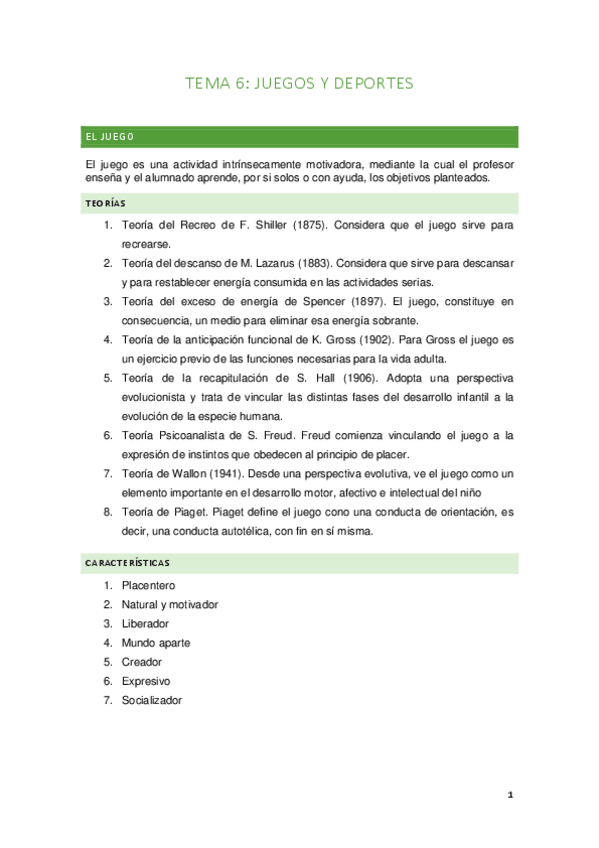 TEMA 6: JUEGOS Y DEPORTES

EL JUEGO

El juego es una actividad intrínsecamente motivadora, mediante la cual el profesor enseña y el alumnado aprende, por si solos o con ayuda, los objetivos planteados.

TEORÍAS

1. Teoría del Recreo de F. Shiller (1875). Considera que el juego sirve para recrearse.
2. Teoría del descanso de M. Lazarus (1883). Considera que sirve para descansar y para restablecer energía consumida en las actividades serias.
3. Teoría del exceso de energía de Spencer (1897). El juego, constituye en consecuencia, un medio para eliminar esa energía sobrante.
4. Teoría de la anticipación funcional de K. Gross (1902). Para Gross el juego es un ejercicio previo de las funciones necesarias para la vida adulta.
5. Teoría de la recapitulación de S. Hall (1906). Adopta una perspectiva evolucionista y trata de vincular las distintas fases del desarrollo infantil a la evolución de la especie humana.
6. Teoría Psicoanalista de S. Freud. Freud comienza vinculando el juego a la expresión de instintos que obedecen al principio de placer.
7. Teoría de Wallon (1941). Desde una perspectiva evolutiva, ve el juego como un elemento importante en el desarrollo motor, afectivo e intelectual del niño
8. Teoría de Piaget. Piaget define el juego cono una conducta de orientación, es decir, una conducta autotélica, con fin en sí misma.

CARACTERÍSTICAS

1. Placentero
2. Natural y motivador
3. Liberador
4. Mundo aparte
5. Creador
6. Expresivo
7. Socializador

1